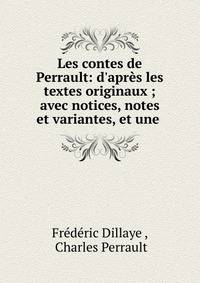 Les contes de Perrault: d'après les textes originaux ; avec notices, notes et variantes, et une

Frédéric Dillaye ,
Charles Perrault